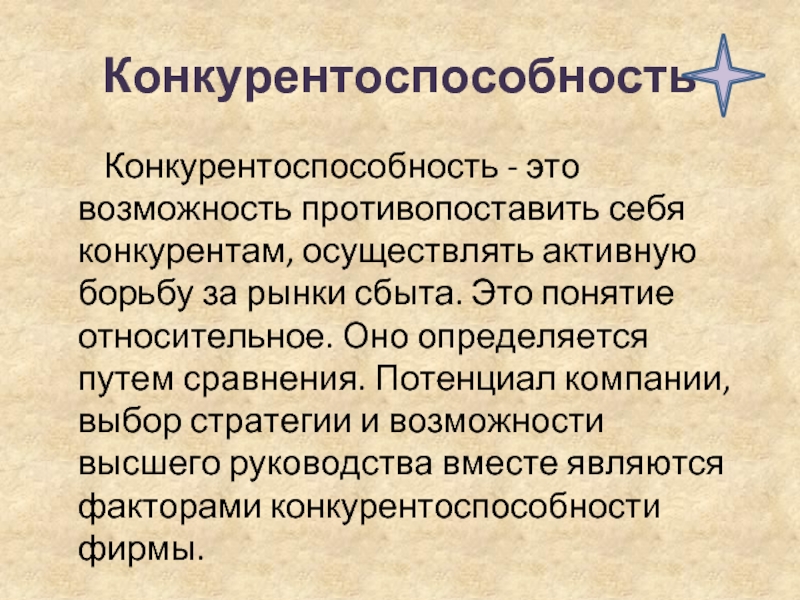 Конкурентоспособность

Конкурентоспособность - это возможность противопоставить себя конкурентам, осуществлять активную борьбу за рынки сбыта. Это понятие относительное. Оно определяется путем сравнения. Потенциал компании, выбор стратегии и возможности высшего руководства вместе являются факторами конкурентоспособности фирмы.